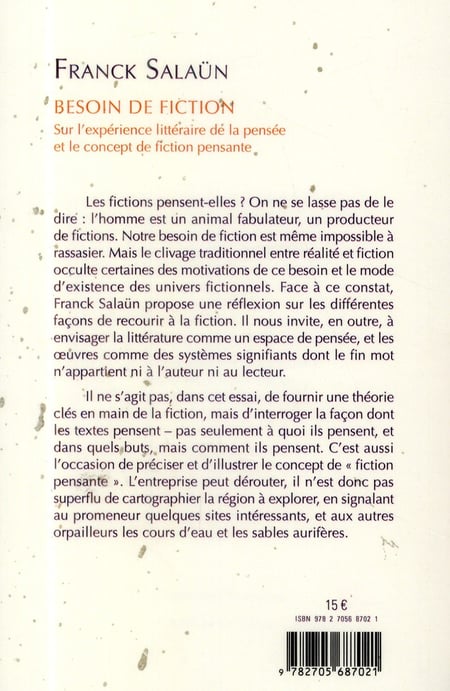 FRANCK SALAÜN

BESOIN DE FICTION

Sur l'expérience littéraire de la pensée et le concept de fiction pensante

Les fictions pensent-elles ? On ne se lasse pas de le dire : l'homme est un animal fabulateur, un producteur de fictions. Notre besoin de fiction est même impossible à rassasier. Mais le clivage traditionnel entre réalité et fiction occulte certaines des motivations de ce besoin et le mode d'existence des univers fictionnels. Face à ce constat, Franck Salaün propose une réflexion sur les différentes façons de recourir à la fiction. Il nous invite, en outre, à envisager la littérature comme un espace de pensée, et les œuvres comme des systèmes signifiants dont le fin mot n'appartient ni à l'auteur ni au lecteur.

Il ne s'agit pas, dans cet essai, de fournir une théorie clés en main de la fiction, mais d'interroger la façon dont les textes pensent – pas seulement à quoi ils pensent, et dans quels buts, mais comment ils pensent. C'est aussi l'occasion de préciser et d'illustrer le concept de « fiction pensante ». L'entreprise peut dérouter, il n'est donc pas superflu de cartographier la région à explorer, en signalant au promeneur quelques sites intéressants, et aux autres orpailleurs les cours d'eau et les sables aurifères.

15 €

ISBN 978 2 7056 8702 1

9 782705 687021